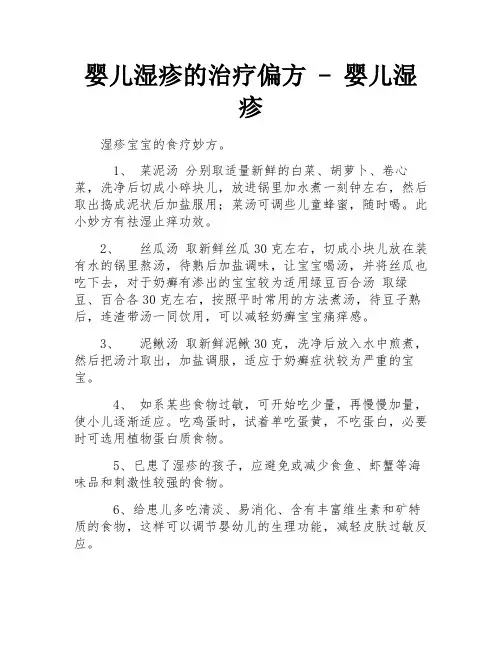 婴儿湿疹的治疗偏方 - 婴儿湿疹

湿疹宝宝的食疗妙方。

1、 菜泥汤 分别取适量新鲜的白菜、胡萝卜、卷心菜，洗净后切成小碎块儿，放进锅里加水煮一刻钟左右，然后取出捣成泥状后加盐服用；菜汤可调些儿童蜂蜜，随时喝。此小妙方有祛湿止痒功效。

2、 丝瓜汤 取新鲜丝瓜30克左右，切成小块儿放在装有水的锅里熬汤，待熟后加盐调味，让宝宝喝汤，并将丝瓜也吃下去，对于奶癣有渗出的宝宝较为适用绿豆百合汤 取绿豆、百合各30克左右，按照平时常用的方法煮汤，待豆子熟后，连渣带汤一同饮用，可以减轻奶癣宝宝痛痒感。

3、 泥鳅汤 取新鲜泥鳅30克，洗净后放入水中煎煮，然后把汤汁取出，加盐调服，适应于奶癣症状较为严重的宝宝。

4、 如系某些食物过敏，可开始吃少量，再慢慢加量，使小儿逐渐适应。吃鸡蛋时，试着单吃蛋黄，不吃蛋白，必要时可选用植物蛋白质食物。

5、已患了湿疹的孩子，应避免或减少食鱼、虾蟹等海味品和刺激性较强的食物。

6、给患儿多吃清淡、易消化、含有丰富维生素和矿特质的食物，这样可以调节婴幼儿的生理功能，减轻皮肤过敏反应。